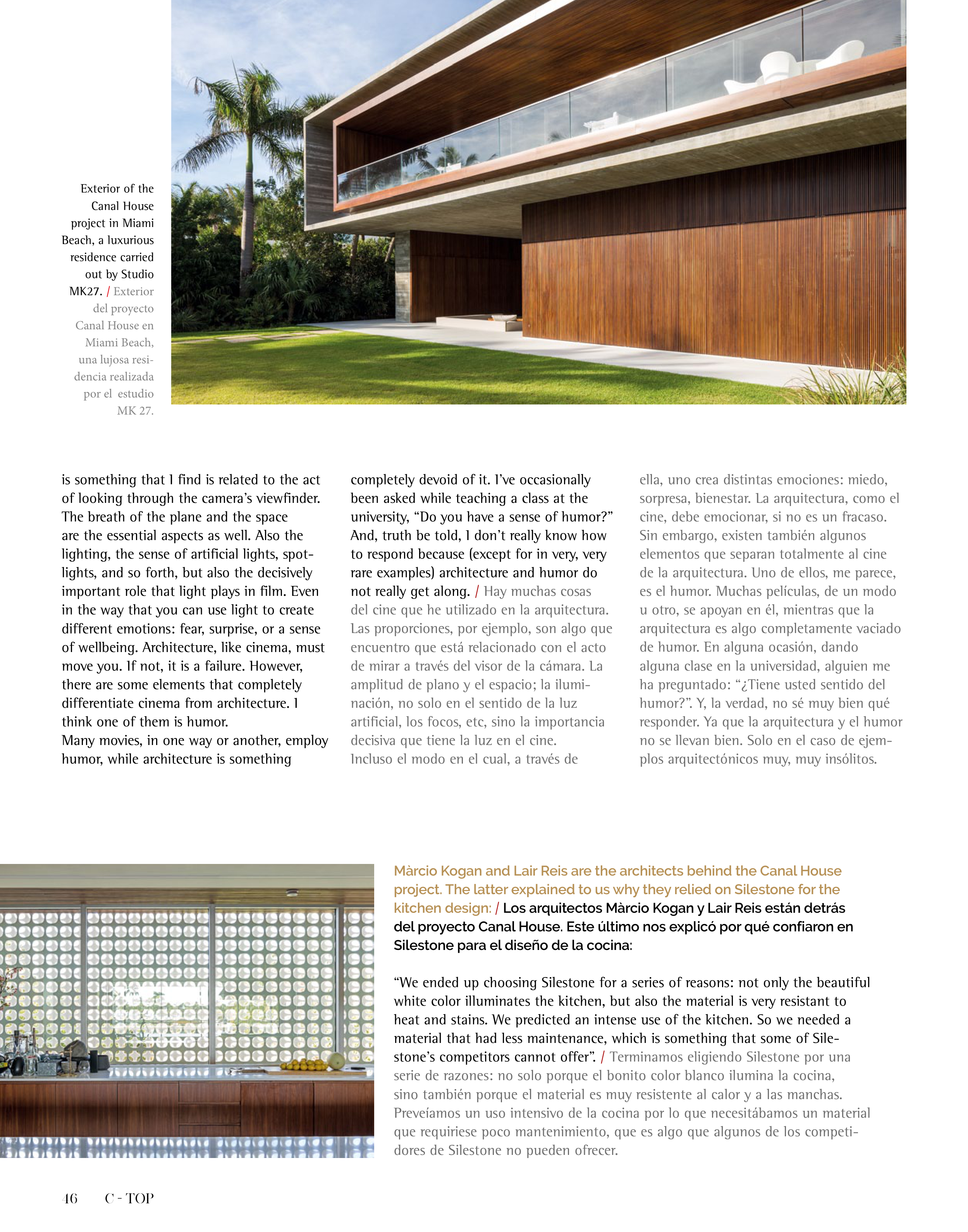 Exterior of the Canal House project in Miami Beach, a luxurious residence carried out by Studio MK27. / Exterior del proyecto Canal House en Miami Beach, una lujosa residencia realizada por el estudio MK 27.

is something that I find is related to the act of looking through the camera's viewfinder. The breath of the plane and the space are the essential aspects as well. Also the lighting, the sense of artificial lights, spotlights, and so forth, but also the decisively important role that light plays in film. Even in the way that you can use light to create different emotions: fear, surprise, or a sense of wellbeing. Architecture, like cinema, must move you. If not, it is a failure. However, there are some elements that completely differentiate cinema from architecture. I think one of them is humor.
Many movies, in one way or another, employ humor, while architecture is something completely devoid of it. I've occasionally been asked while teaching a class at the university, "Do you have a sense of humor?" And, truth be told, I don't really know how to respond because (except for in very, very rare examples) architecture and humor do not really get along. / Hay muchas cosas del cine que he utilizado en la arquitectura. Las proporciones, por ejemplo, son algo que encuentro que está relacionado con el acto de mirar a través del visor de la cámara. La amplitud de plano y el espacio; la iluminación, no solo en el sentido de la luz artificial, los focos, etc, sino la importancia decisiva que tiene la luz en el cine.
Incluso el modo en el cual, a través de ella, uno crea distintas emociones: miedo, sorpresa, bienestar. La arquitectura, como el cine, debe emocionar, si no es un fracaso. Sin embargo, existen también algunos elementos que separan totalmente al cine de la arquitectura. Uno de ellos, me parece, es el humor. Muchas películas, de un modo u otro, se apoyan en él, mientras que la arquitectura es algo completamente vaciado de humor. En alguna ocasión, dando alguna clase en la universidad, alguien me ha preguntado: "¿Tiene usted sentido del humor?". Y, la verdad, no sé muy bien qué responder. Ya que la arquitectura y el humor no se llevan bien. Solo en el caso de ejemplos arquitectónicos muy, muy insólitos.

Màrcio Kogan and Lair Reis are the architects behind the Canal House project. The latter explained to us why they relied on Silestone for the kitchen design: / Los arquitectos Màrcio Kogan y Lair Reis están detrás del proyecto Canal House. Este último nos explicó por qué confiaron en Silestone para el diseño de la cocina:

"We ended up choosing Silestone for a series of reasons: not only the beautiful white color illuminates the kitchen, but also the material is very resistant to heat and stains. We predicted an intense use of the kitchen. So we needed a material that had less maintenance, which is something that some of Silestone's competitors cannot offer". / Terminamos eligiendo Silestone por una serie de razones: no solo porque el bonito color blanco ilumina la cocina, sino también porque el material es muy resistente al calor y a las manchas. Preveíamos un uso intensivo de la cocina por lo que necesitábamos un material que requiriese poco mantenimiento, que es algo que algunos de los competidores de Silestone no pueden ofrecer.

46 C - TOP